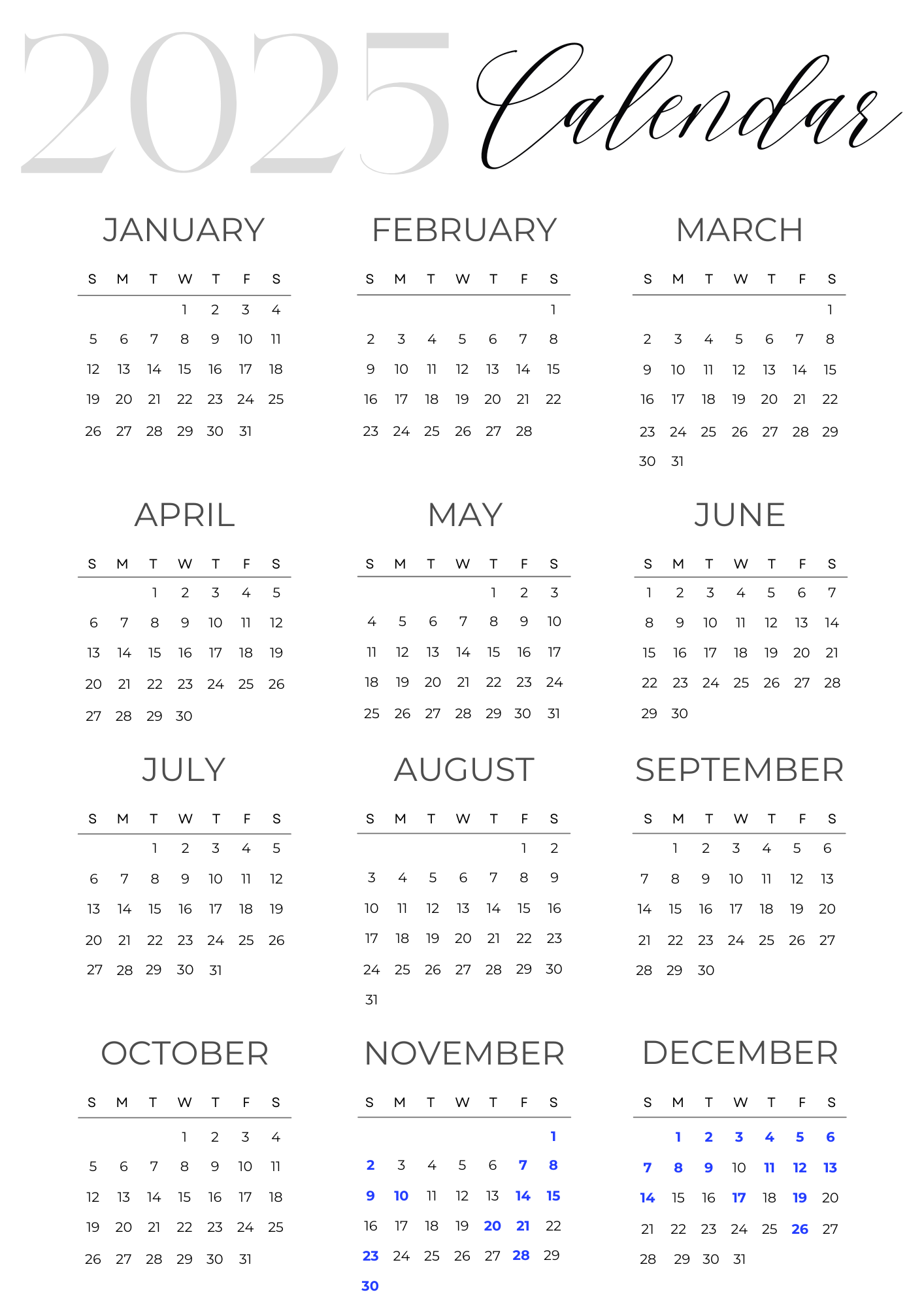 2025 Calendar

JANUARY

| S | M | T | W | T | F | S |
|---|---|---|---|---|---|---|
| | | | 1 | 2 | 3 | 4 |
| 5 | 6 | 7 | 8 | 9 | 10 | 11 |
| 12 | 13 | 14 | 15 | 16 | 17 | 18 |
| 19 | 20 | 21 | 22 | 23 | 24 | 25 |
| 26 | 27 | 28 | 29 | 30 | 31 | |

FEBRUARY

| S | M | T | W | T | F | S |
|---|---|---|---|---|---|---|
| | | | | | | 1 |
| 2 | 3 | 4 | 5 | 6 | 7 | 8 |
| 9 | 10 | 11 | 12 | 13 | 14 | 15 |
| 16 | 17 | 18 | 19 | 20 | 21 | 22 |
| 23 | 24 | 25 | 26 | 27 | 28 | |

MARCH

| S | M | T | W | T | F | S |
|---|---|---|---|---|---|---|
| | | | | | | 1 |
| 2 | 3 | 4 | 5 | 6 | 7 | 8 |
| 9 | 10 | 11 | 12 | 13 | 14 | 15 |
| 16 | 17 | 18 | 19 | 20 | 21 | 22 |
| 23 | 24 | 25 | 26 | 27 | 28 | 29 |
| 30 | 31 | | | | | |

APRIL

| S | M | T | W | T | F | S |
|---|---|---|---|---|---|---|
| | | 1 | 2 | 3 | 4 | 5 |
| 6 | 7 | 8 | 9 | 10 | 11 | 12 |
| 13 | 14 | 15 | 16 | 17 | 18 | 19 |
| 20 | 21 | 22 | 23 | 24 | 25 | 26 |
| 27 | 28 | 29 | 30 | | | |

MAY

| S | M | T | W | T | F | S |
|---|---|---|---|---|---|---|
| | | | | 1 | 2 | 3 |
| 4 | 5 | 6 | 7 | 8 | 9 | 10 |
| 11 | 12 | 13 | 14 | 15 | 16 | 17 |
| 18 | 19 | 20 | 21 | 22 | 23 | 24 |
| 25 | 26 | 27 | 28 | 29 | 30 | 31 |

JUNE

| S | M | T | W | T | F | S |
|---|---|---|---|---|---|---|
| 1 | 2 | 3 | 4 | 5 | 6 | 7 |
| 8 | 9 | 10 | 11 | 12 | 13 | 14 |
| 15 | 16 | 17 | 18 | 19 | 20 | 21 |
| 22 | 23 | 24 | 25 | 26 | 27 | 28 |
| 29 | 30 | | | | | |

JULY

| S | M | T | W | T | F | S |
|---|---|---|---|---|---|---|
| | | 1 | 2 | 3 | 4 | 5 |
| 6 | 7 | 8 | 9 | 10 | 11 | 12 |
| 13 | 14 | 15 | 16 | 17 | 18 | 19 |
| 20 | 21 | 22 | 23 | 24 | 25 | 26 |
| 27 | 28 | 29 | 30 | 31 | | |

AUGUST

| S | M | T | W | T | F | S |
|---|---|---|---|---|---|---|
| | | | | | 1 | 2 |
| 3 | 4 | 5 | 6 | 7 | 8 | 9 |
| 10 | 11 | 12 | 13 | 14 | 15 | 16 |
| 17 | 18 | 19 | 20 | 21 | 22 | 23 |
| 24 | 25 | 26 | 27 | 28 | 29 | 30 |
| 31 | | | | | | |

SEPTEMBER

| S | M | T | W | T | F | S |
|---|---|---|---|---|---|---|
| | 1 | 2 | 3 | 4 | 5 | 6 |
| 7 | 8 | 9 | 10 | 11 | 12 | 13 |
| 14 | 15 | 16 | 17 | 18 | 19 | 20 |
| 21 | 22 | 23 | 24 | 25 | 26 | 27 |
| 28 | 29 | 30 | | | | |

OCTOBER

| S | M | T | W | T | F | S |
|---|---|---|---|---|---|---|
| | | | 1 | 2 | 3 | 4 |
| 5 | 6 | 7 | 8 | 9 | 10 | 11 |
| 12 | 13 | 14 | 15 | 16 | 17 | 18 |
| 19 | 20 | 21 | 22 | 23 | 24 | 25 |
| 26 | 27 | 28 | 29 | 30 | 31 | |

NOVEMBER

| S | M | T | W | T | F | S |
|---|---|---|---|---|---|---|
| | | | | | | 1 |
| 2 | 3 | 4 | 5 | 6 | 7 | 8 |
| 9 | 10 | 11 | 12 | 13 | 14 | 15 |
| 16 | 17 | 18 | 19 | 20 | 21 | 22 |
| 23 | 24 | 25 | 26 | 27 | 28 | 29 |
| 30 | | | | | | |

DECEMBER

| S | M | T | W | T | F | S |
|---|---|---|---|---|---|---|
| | 1 | 2 | 3 | 4 | 5 | 6 |
| 7 | 8 | 9 | 10 | 11 | 12 | 13 |
| 14 | 15 | 16 | 17 | 18 | 19 | 20 |
| 21 | 22 | 23 | 24 | 25 | 26 | 27 |
| 28 | 29 | 30 | 31 | | | |